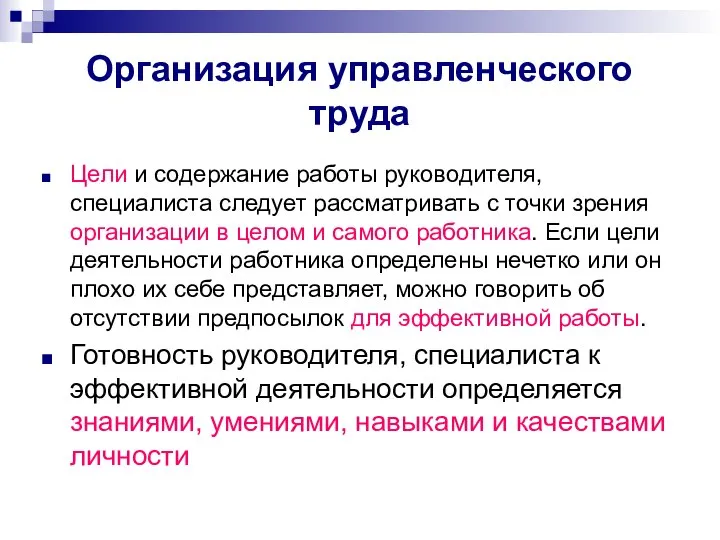 Организация управленческого труда

Цели и содержание работы руководителя, специалиста следует рассматривать с точки зрения организации в целом и самого работника. Если цели деятельности работника определены нечетко или он плохо их себе представляет, можно говорить об отсутствии предпосылок для эффективной работы.

Готовность руководителя, специалиста к эффективной деятельности определяется знаниями, умениями, навыками и качествами личности